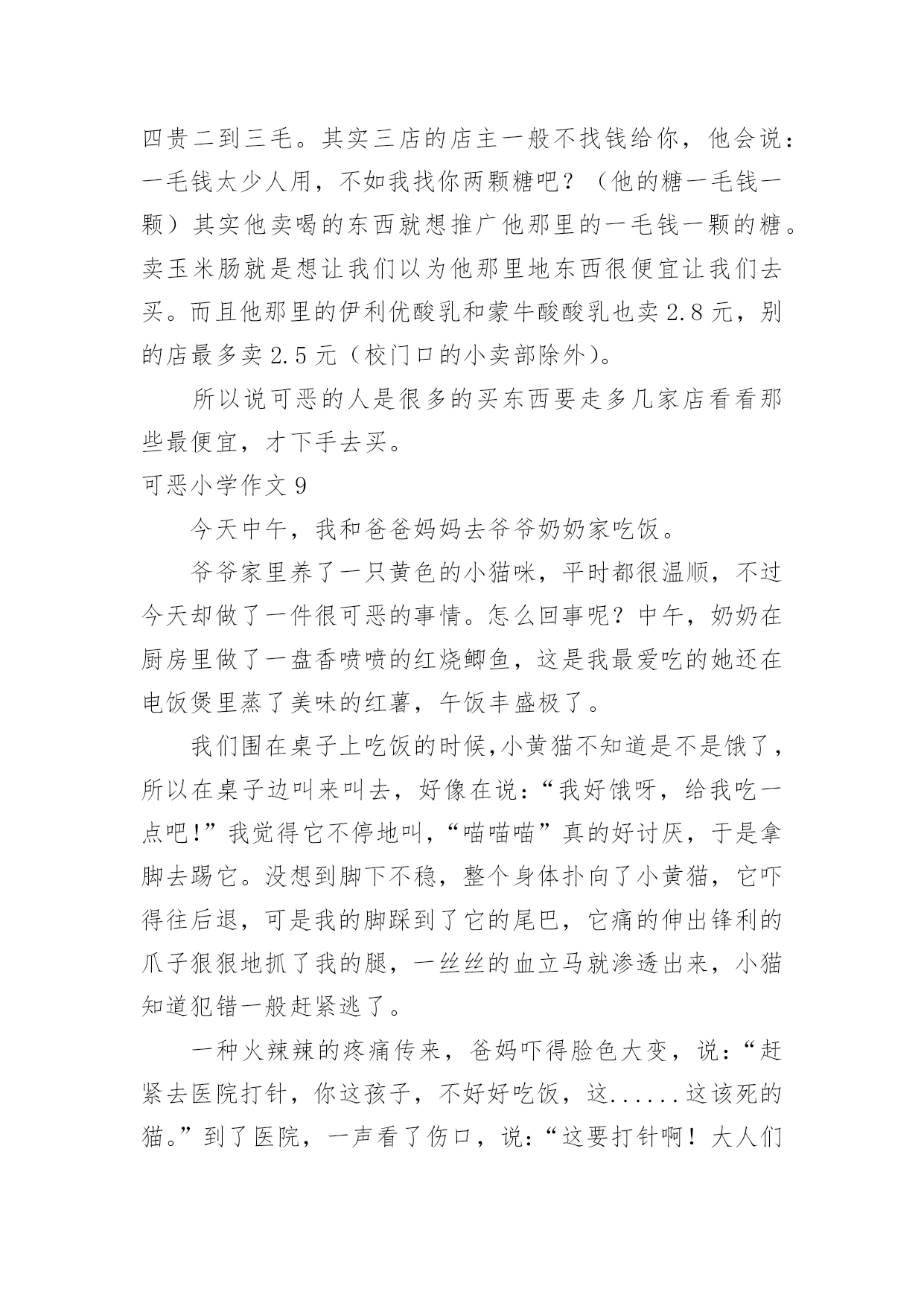 四贵二到三毛。其实三店的店主一般不找钱给你，他会说：一毛钱太少人用，不如我找你两颗糖吧？（他的糖一毛钱一颗）其实他卖喝的东西就想推广他那里的一毛钱一颗的糖。卖玉米肠就是想让我们以为他那里地东西很便宜让我们去买。而且他那里的伊利优酸乳和蒙牛酸酸乳也卖 2.8 元，别的店最多卖 2.5 元（校门口的小卖部除外）。

所以说可恶的人是很多的买东西要走多几家店看看那些最便宜，才下手去买。

可恶小学作文 9

今天中午，我和爸爸妈妈去爷爷奶奶家吃饭。

爷爷家里养了一只黄色的小猫咪，平时都很温顺，不过今天却做了一件很可恶的事情。怎么回事呢？中午，奶奶在厨房里做了一盘香喷喷的红烧鲫鱼，这是我最爱吃的她还在电饭煲里蒸了美味的红薯，午饭丰盛极了。

我们围在桌子上吃饭的时候,小黄猫不知道是不是饿了，所以在桌子边叫来叫去，好像在说：“我好饿呀，给我吃一点吧!”我觉得它不停地叫，“喵喵喵”真的好讨厌，于是拿脚去踢它。没想到脚下不稳，整个身体扑向了小黄猫，它吓得往后退，可是我的脚踩到了它的尾巴，它痛的伸出锋利的爪子狠狠地抓了我的腿，一丝丝的血立马就渗透出来，小猫知道犯错一般赶紧逃了。

一种火辣辣的疼痛传来，爸妈吓得脸色大变，说：“赶紧去医院打针，你这孩子，不好好吃饭，这......这该死的猫。”到了医院，一声看了伤口，说：“这要打针啊！大人们